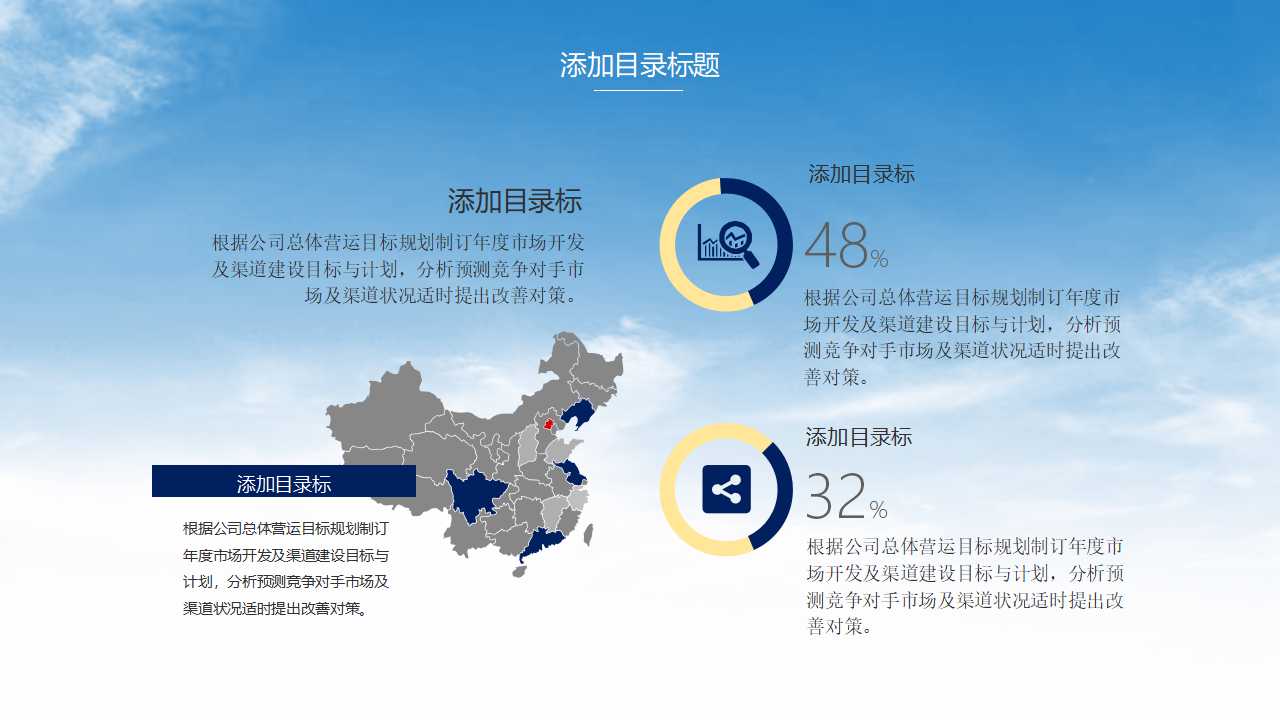 添加目录标题

添加目录标

根据公司总体营运目标规划制订年度市场开发及渠道建设目标与计划，分析预测竞争对手市场及渠道状况适时提出改善对策。

添加目录标

根据公司总体营运目标规划制订年度市场开发及渠道建设目标与计划，分析预测竞争对手市场及渠道状况适时提出改善对策。

添加目录标

48%

根据公司总体营运目标规划制订年度市场开发及渠道建设目标与计划，分析预测竞争对手市场及渠道状况适时提出改善对策。

添加目录标

32%

根据公司总体营运目标规划制订年度市场开发及渠道建设目标与计划，分析预测竞争对手市场及渠道状况适时提出改善对策。